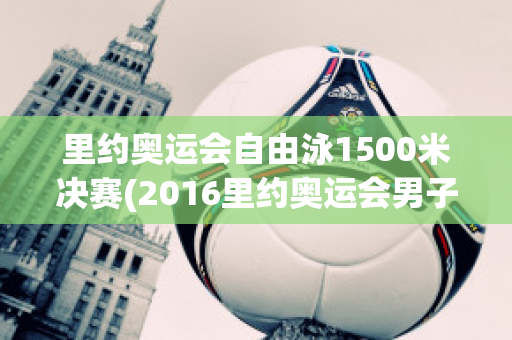 里约奥运会自由泳1500米决赛(2016里约奥运会男子

adidas